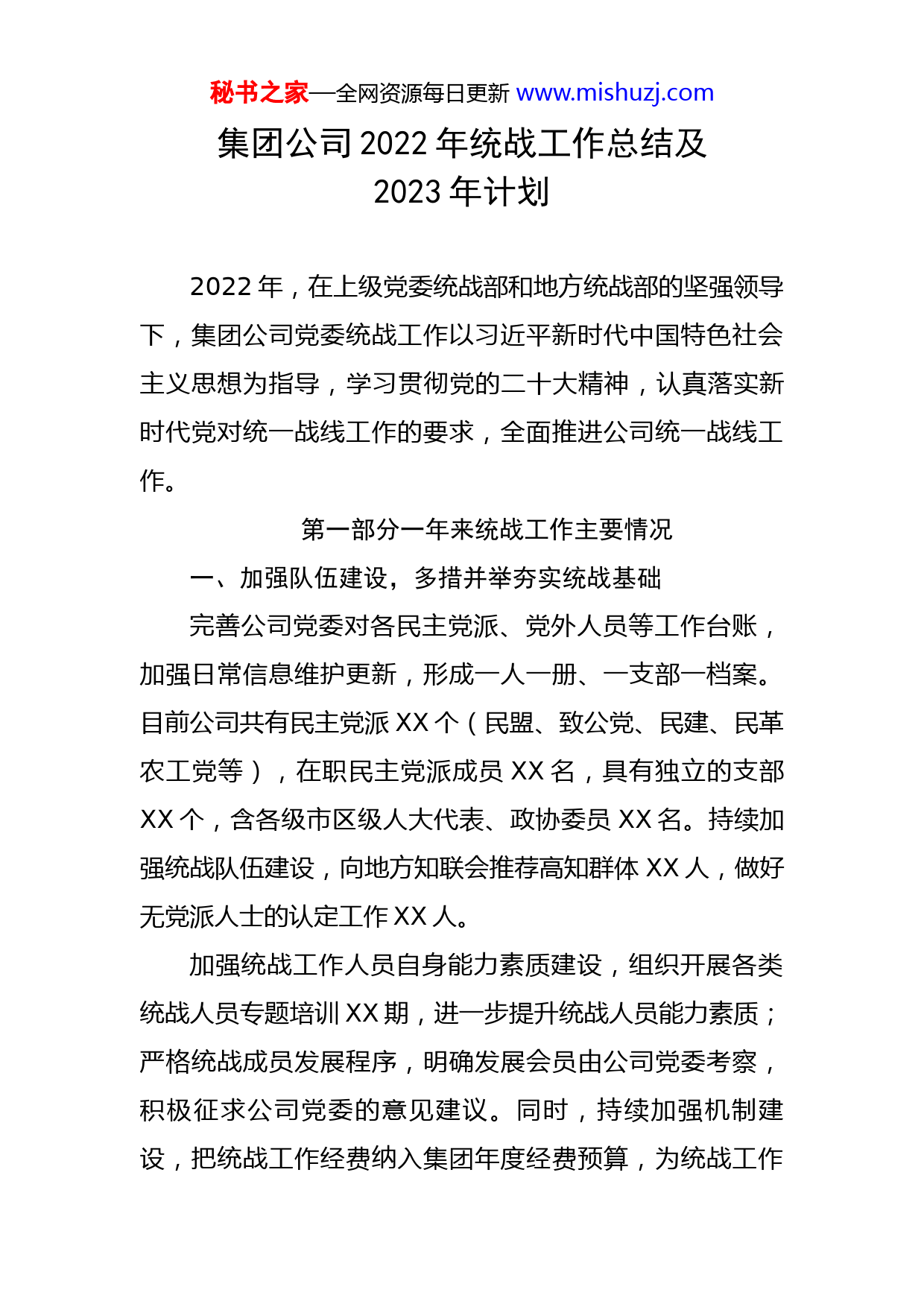 秘书之家—全网资源每日更新 www.mishuzj.com

集团公司 2022 年统战工作总结及 2023 年计划

2022 年，在上级党委统战部和地方统战部的坚强领导下，集团公司党委统战工作以习近平新时代中国特色社会主义思想为指导，学习贯彻党的二十大精神，认真落实新时代党对统一战线工作的要求，全面推进公司统一战线工作。

第一部分一年来统战工作主要情况

一、加强队伍建设，多措并举夯实统战基础

完善公司党委对各民主党派、党外人员等工作台账，加强日常信息维护更新，形成一人一册、一支部一档案。目前公司共有民主党派 XX 个（民盟、致公党、民建、民革农工党等），在职民主党派成员 XX 名，具有独立的支部 XX 个，含各级市区级人大代表、政协委员 XX 名。持续加强统战队伍建设，向地方知联会推荐高知群体 XX 人，做好无党派人士的认定工作 XX 人。

加强统战工作人员自身能力素质建设，组织开展各类统战人员专题培训 XX 期，进一步提升统战人员能力素质；严格统战成员发展程序，明确发展会员由公司党委考察，积极征求公司党委的意见建议。同时，持续加强机制建设，把统战工作经费纳入集团年度经费预算，为统战工作